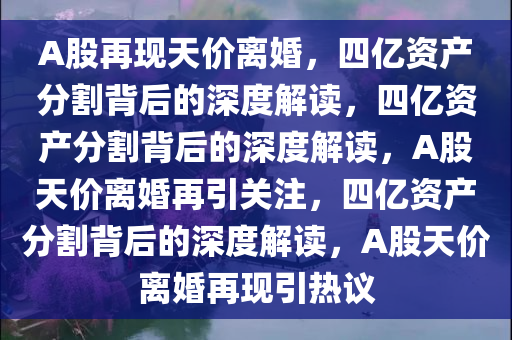 A股再现天价离婚，四亿资产分割背后的深度解读，四亿资产分割背后的深度解读，A股天价离婚再引关注，四亿资产分割背后的深度解读，A股天价离婚再现引热议